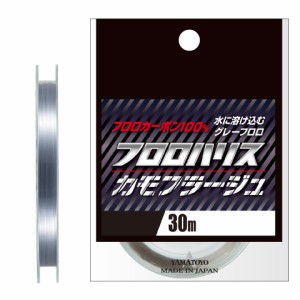 フロロカーボン100%

水に溶け込む
グレーフロロ

フロロハリス

カモフラージュ

30m

YAMATOYO
MADE IN JAPAN